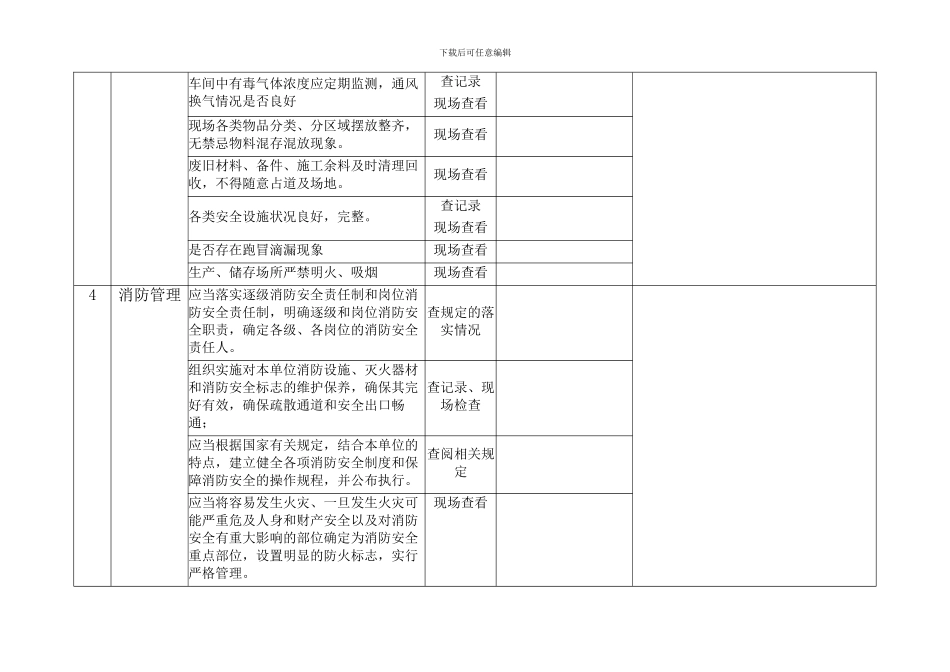 下载后可任意编辑

|  |  |  |  |  |  |
|---|---|---|---|---|---|
|  |  | 车间中有毒气体浓度应定期监测，通风换气情况是否良好 | 查记录 现场查看 |  |  |
|  |  | 现场各类物品分类、分区域摆放整齐，无禁忌物料混存混放现象。 | 现场查看 |  |  |
|  |  | 废旧材料、备件、施工余料及时清理回收，不得随意占道及场地。 | 现场查看 |  |  |
|  |  | 各类安全设施状况良好，完整。 | 查记录 现场查看 |  |  |
|  |  | 是否存在跑冒滴漏现象 | 现场查看 |  |  |
|  |  | 生产、储存场所严禁明火、吸烟 | 现场查看 |  |  |
| 4 | 消防管理 | 应当落实逐级消防安全责任制和岗位消防安全责任制，明确逐级和岗位消防安全职责，确定各级、各岗位的消防安全责任人。 | 查规定的落实情况 |  |  |
|  |  | 组织实施对本单位消防设施、灭火器材和消防安全标志的维护保养，确保其完好有效，确保疏散通道和安全出口畅通； | 查记录、现场检查 |  |  |
|  |  | 应当根据国家有关规定，结合本单位的特点，建立健全各项消防安全制度和保障消防安全的操作规程，并公布执行。 | 查阅相关规定 |  |  |
|  |  | 应当将容易发生火灾、一旦发生火灾可能严重危及人身和财产安全以及对消防安全有重大影响的部位确定为消防安全重点部位，设置明显的防火标志，实行严格管理。 | 现场查看 |  |  |